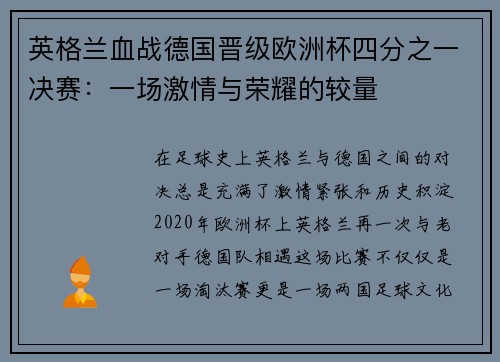 英格兰血战德国晋级欧洲杯四分之一决赛：一场激情与荣耀的较量

在足球史上英格兰与德国之间的对决总是充满了激情紧张和历史积淀2020年欧洲杯上英格兰再一次与老对手德国队相遇这场比赛不仅仅是一场淘汰赛更是一场两国足球文化